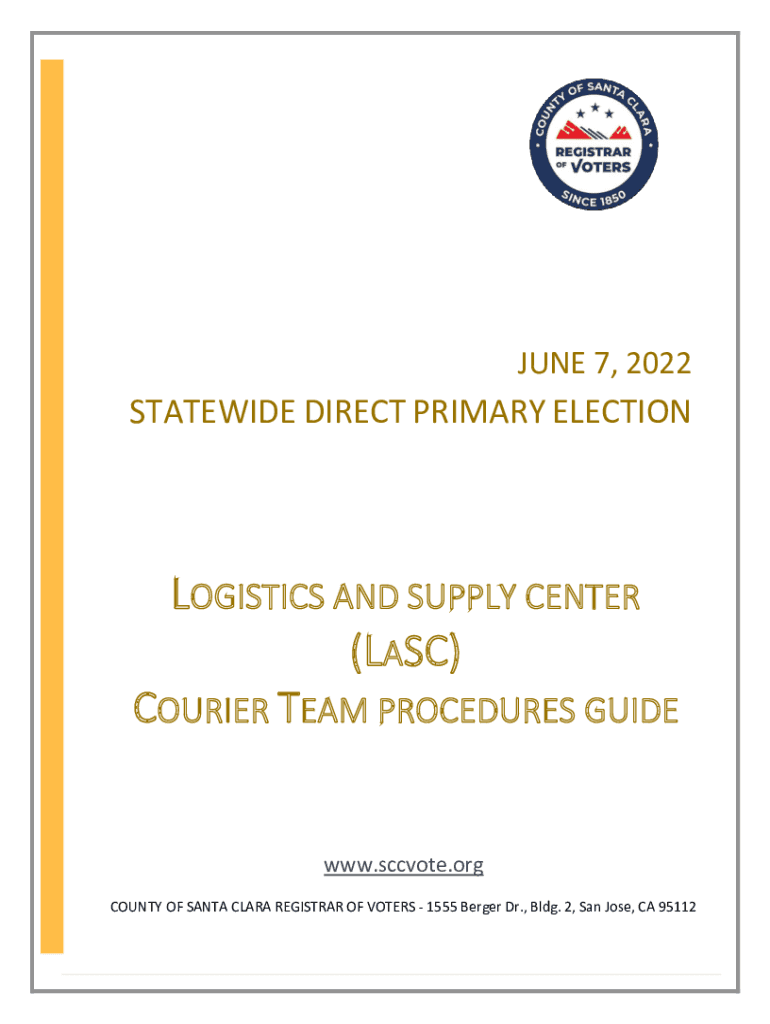 COUNTY OF SANTA CLARA
REGISTRAR OF VOTERS
SINCE 1850

JUNE 7, 2022
STATEWIDE DIRECT PRIMARY ELECTION

LOGISTICS AND SUPPLY CENTER
(LASC)
COURIER TEAM PROCEDURES GUIDE

www.sccvote.org

COUNTY OF SANTA CLARA REGISTRAR OF VOTERS - 1555 Berger Dr., Bldg. 2, San Jose, CA 95112